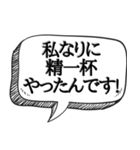 私なりに
精一杯
やったんです!